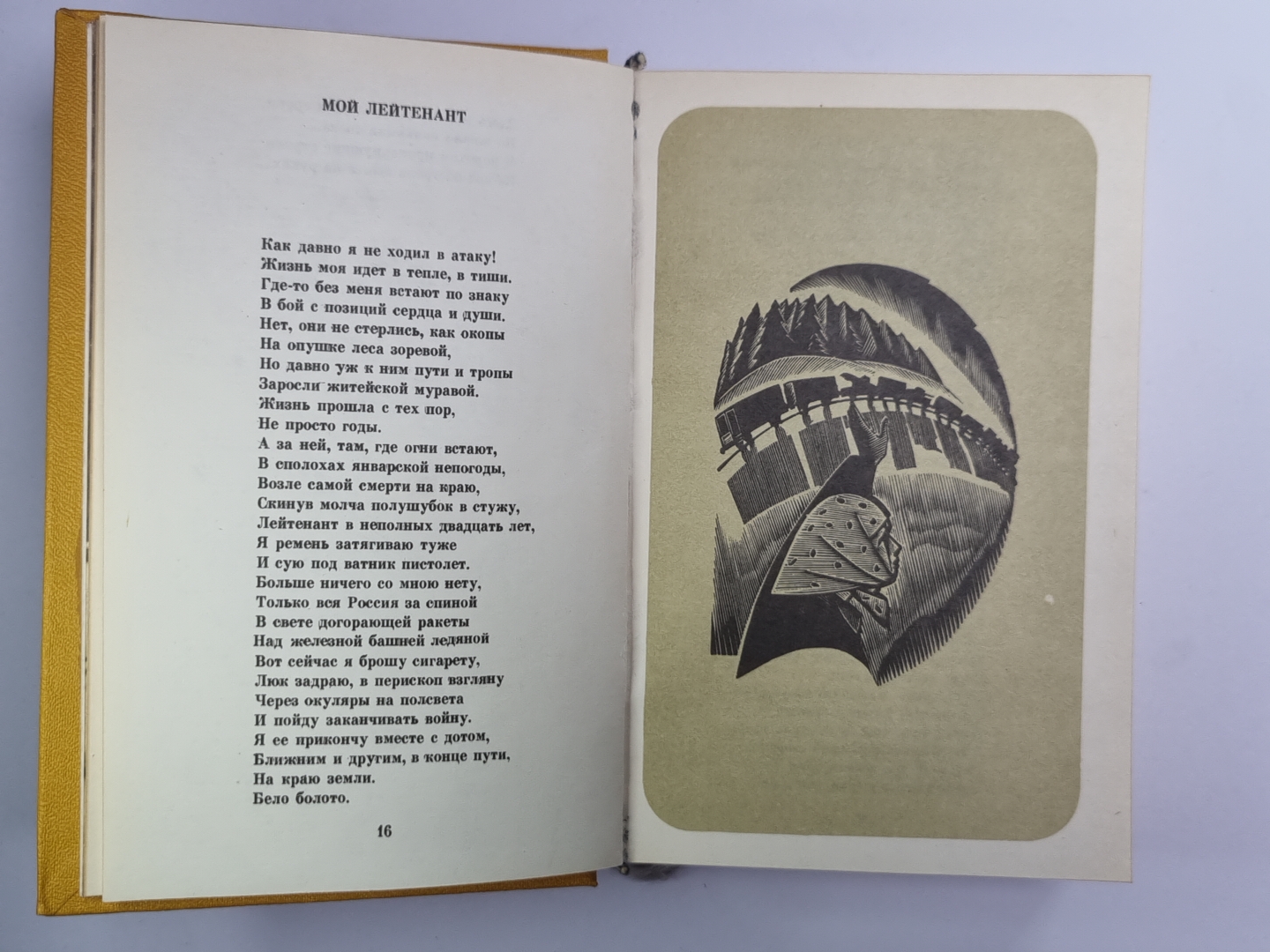 МОЙ ЛЕЙТЕНАНТ

Как давно я не ходил в атаку!
Жизнь моя идет в тепле, в тиши.
Где-то без меня встают по знаку
В бой с позиций сердца и души.
Нет, они не стерлись, как окопы
На опушке леса зоревой,
Но давно уж к ним пути и тропы
Заросли житейской муравой.
Жизнь прошла с тех пор,
Не просто годы.
А за ней, там, где огни встают,
В сполохах январской непогоды,
Возле самой смерти на краю,
Скинув молча полушубок в стужу,
Лейтенант в неполных двадцать лет,
Я ремень затягиваю туже
И сую под ватник пистолет.
Больше ничего со мною нету,
Только вся Россия за спиной
В свете догорающей ракеты
Над железной башней ледяной
Вот сейчас я брошу сигарету,
Люк задраю, в перископ взгляну
Через окуляры на полсвета
И пойду заканчивать войну.
Я ее прикончу вместе с дотом,
Ближним и другим, в конце пути,
На краю земли.
Бело болото.

16